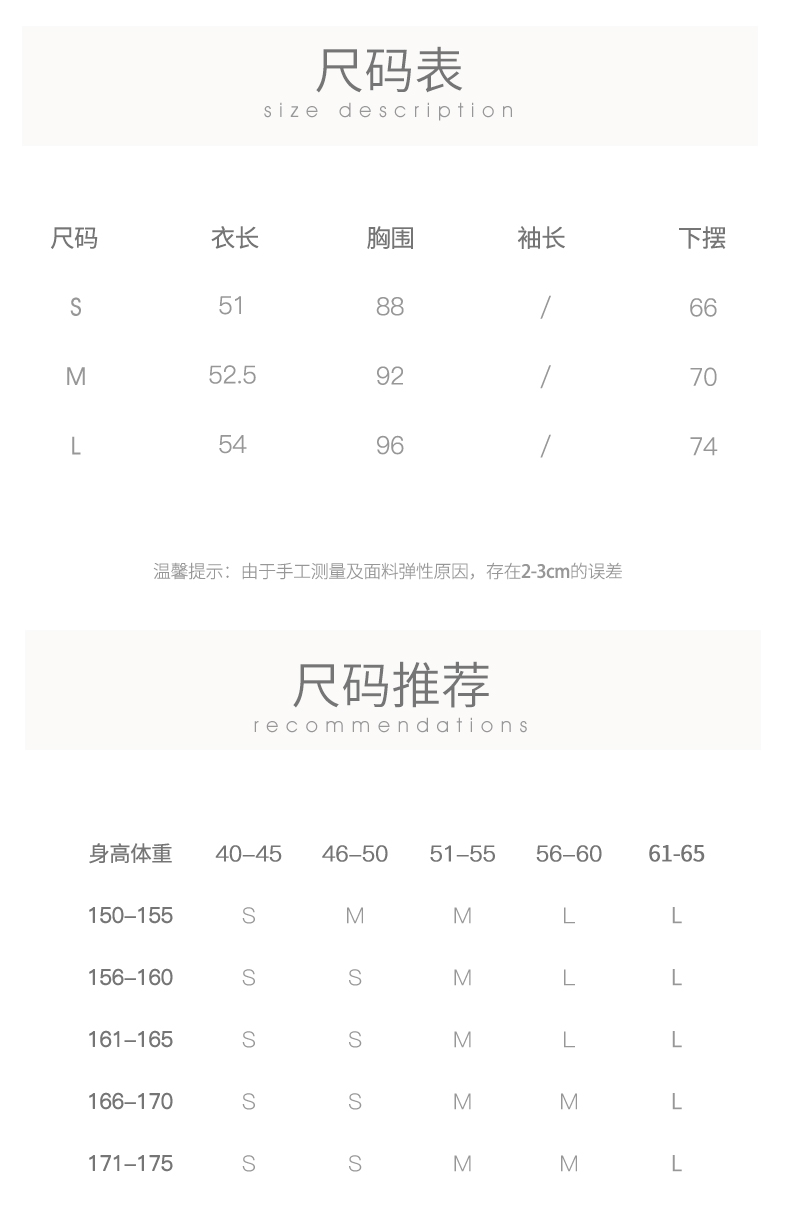 尺码表
size description

| 尺码 | 衣长 | 胸围 | 袖长 | 下摆 |
|---|---|---|---|---|
| S | 51 | 88 | / | 66 |
| M | 52.5 | 92 | / | 70 |
| L | 54 | 96 | / | 74 |

温馨提示：由于手工测量及面料弹性原因，存在2-3cm的误差

尺码推荐
recommendations

| 身高体重 | 40–45 | 46–50 | 51–55 | 56–60 | 61-65 |
|---|---|---|---|---|---|
| 150–155 | S | M | M | L | L |
| 156–160 | S | S | M | L | L |
| 161–165 | S | S | M | L | L |
| 166–170 | S | S | M | M | L |
| 171–175 | S | S | M | M | L |